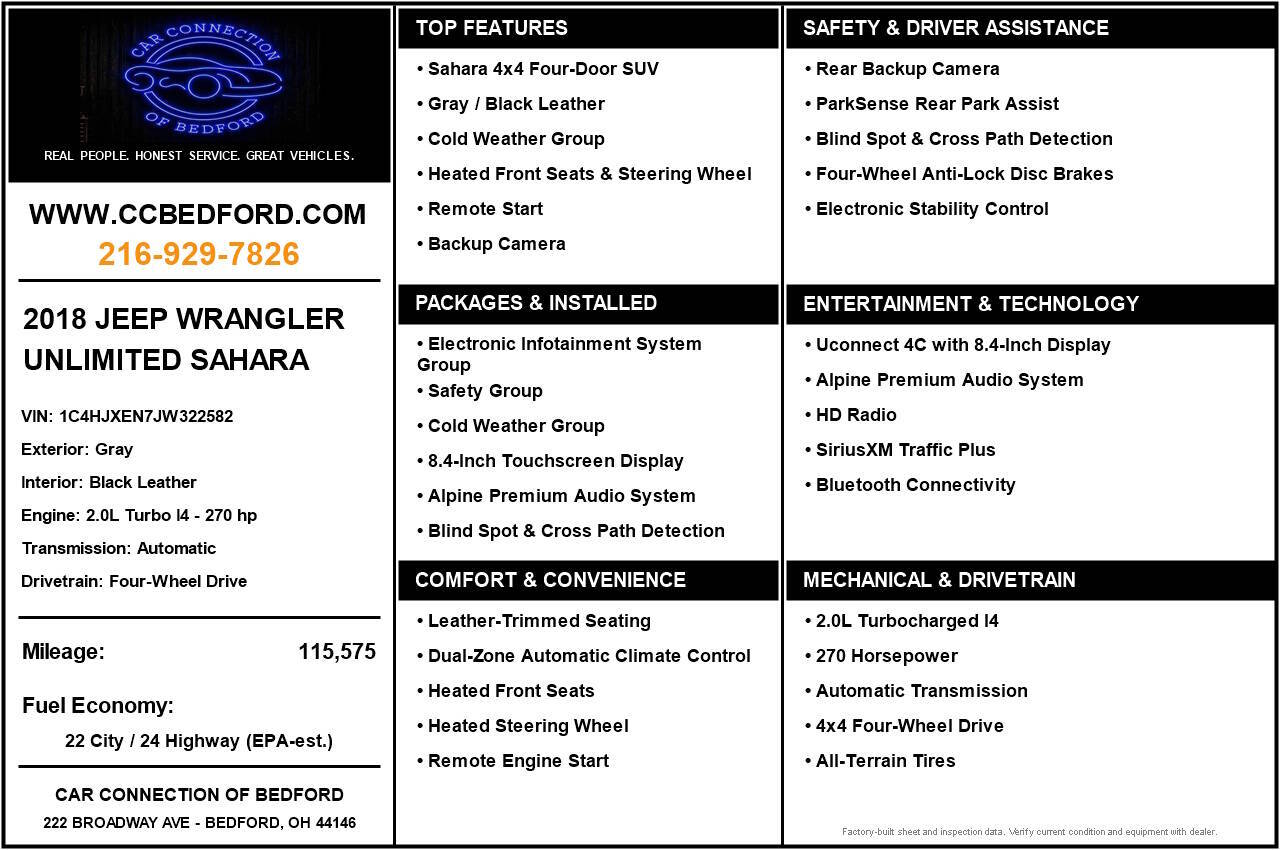 CAR CONNECTION
OF BEDFORD
REAL PEOPLE. HONEST SERVICE. GREAT VEHICLES.

WWW.CCBEDFORD.COM
216-929-7826

2018 JEEP WRANGLER UNLIMITED SAHARA

VIN: 1C4HJXEN7JW322582
Exterior: Gray
Interior: Black Leather
Engine: 2.0L Turbo I4 - 270 hp
Transmission: Automatic
Drivetrain: Four-Wheel Drive

Mileage: 115,575

Fuel Economy:
22 City / 24 Highway (EPA-est.)

CAR CONNECTION OF BEDFORD
222 BROADWAY AVE - BEDFORD, OH 44146

TOP FEATURES
• Sahara 4x4 Four-Door SUV
• Gray / Black Leather
• Cold Weather Group
• Heated Front Seats & Steering Wheel
• Remote Start
• Backup Camera

PACKAGES & INSTALLED
• Electronic Infotainment System Group
• Safety Group
• Cold Weather Group
• 8.4-Inch Touchscreen Display
• Alpine Premium Audio System
• Blind Spot & Cross Path Detection

COMFORT & CONVENIENCE
• Leather-Trimmed Seating
• Dual-Zone Automatic Climate Control
• Heated Front Seats
• Heated Steering Wheel
• Remote Engine Start

SAFETY & DRIVER ASSISTANCE
• Rear Backup Camera
• ParkSense Rear Park Assist
• Blind Spot & Cross Path Detection
• Four-Wheel Anti-Lock Disc Brakes
• Electronic Stability Control

ENTERTAINMENT & TECHNOLOGY
• Uconnect 4C with 8.4-Inch Display
• Alpine Premium Audio System
• HD Radio
• SiriusXM Traffic Plus
• Bluetooth Connectivity

MECHANICAL & DRIVETRAIN
• 2.0L Turbocharged I4
• 270 Horsepower
• Automatic Transmission
• 4x4 Four-Wheel Drive
• All-Terrain Tires

Factory-built sheet and inspection data. Verify current condition and equipment with dealer.